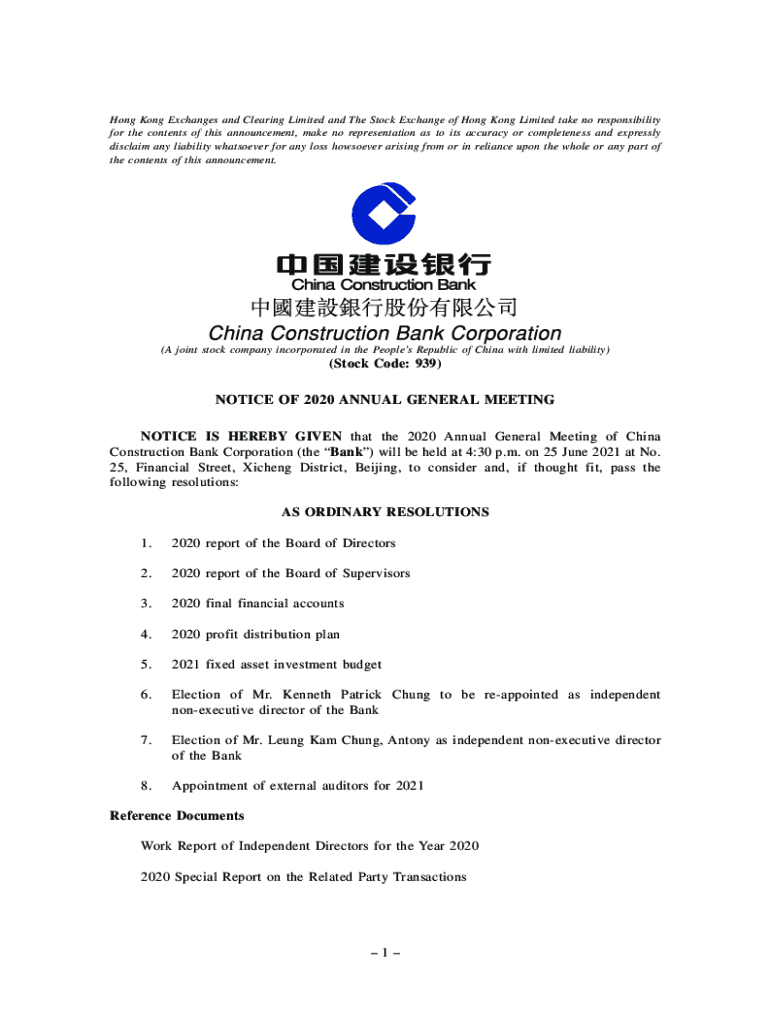 Hong Kong Exchanges and Clearing Limited and The Stock Exchange of Hong Kong Limited take no responsibility for the contents of this announcement, make no representation as to its accuracy or completeness and expressly disclaim any liability whatsoever for any loss howsoever arising from or in reliance upon the whole or any part of the contents of this announcement.

中国建设银行
China Construction Bank

中國建設銀行股份有限公司
China Construction Bank Corporation
(A joint stock company incorporated in the People's Republic of China with limited liability)
(Stock Code: 939)

NOTICE OF 2020 ANNUAL GENERAL MEETING

NOTICE IS HEREBY GIVEN that the 2020 Annual General Meeting of China Construction Bank Corporation (the "Bank") will be held at 4:30 p.m. on 25 June 2021 at No. 25, Financial Street, Xicheng District, Beijing, to consider and, if thought fit, pass the following resolutions:

AS ORDINARY RESOLUTIONS

1. 2020 report of the Board of Directors

2. 2020 report of the Board of Supervisors

3. 2020 final financial accounts

4. 2020 profit distribution plan

5. 2021 fixed asset investment budget

6. Election of Mr. Kenneth Patrick Chung to be re-appointed as independent non-executive director of the Bank

7. Election of Mr. Leung Kam Chung, Antony as independent non-executive director of the Bank

8. Appointment of external auditors for 2021

Reference Documents

Work Report of Independent Directors for the Year 2020

2020 Special Report on the Related Party Transactions

– 1 –